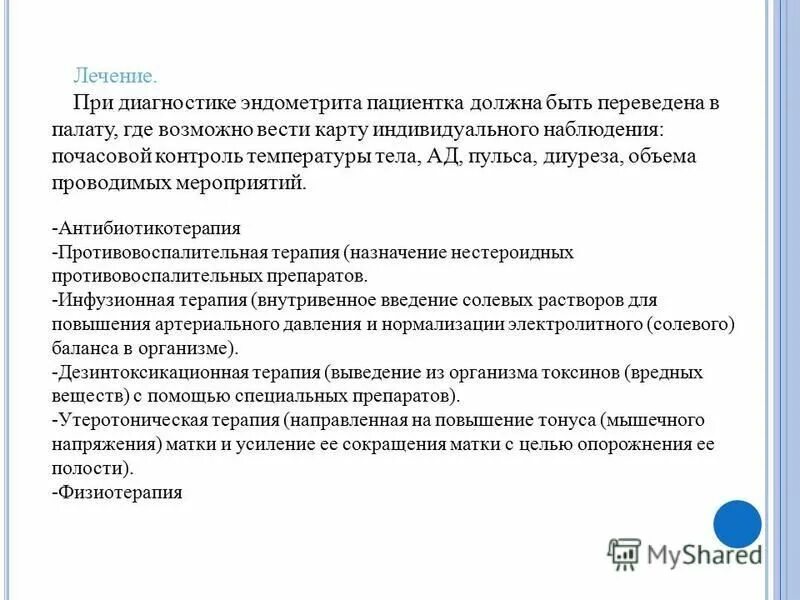 Лечение.

При диагностике эндометрита пациентка должна быть переведена в палату, где возможно вести карту индивидуального наблюдения: почасовой контроль температуры тела, АД, пульса, диуреза, объема проводимых мероприятий.

-Антибиотикотерапия
-Противовоспалительная терапия (назначение нестероидных противовоспалительных препаратов.
-Инфузионная терапия (внутривенное введение солевых растворов для повышения артериального давления и нормализации электролитного (солевого) баланса в организме).
-Дезинтоксикационная терапия (выведение из организма токсинов (вредных веществ) с помощью специальных препаратов).
-Утеротоническая терапия (направленная на повышение тонуса (мышечного напряжения) матки и усиление ее сокращения матки с целью опорожнения ее полости).
-Физиотерапия

MyShared